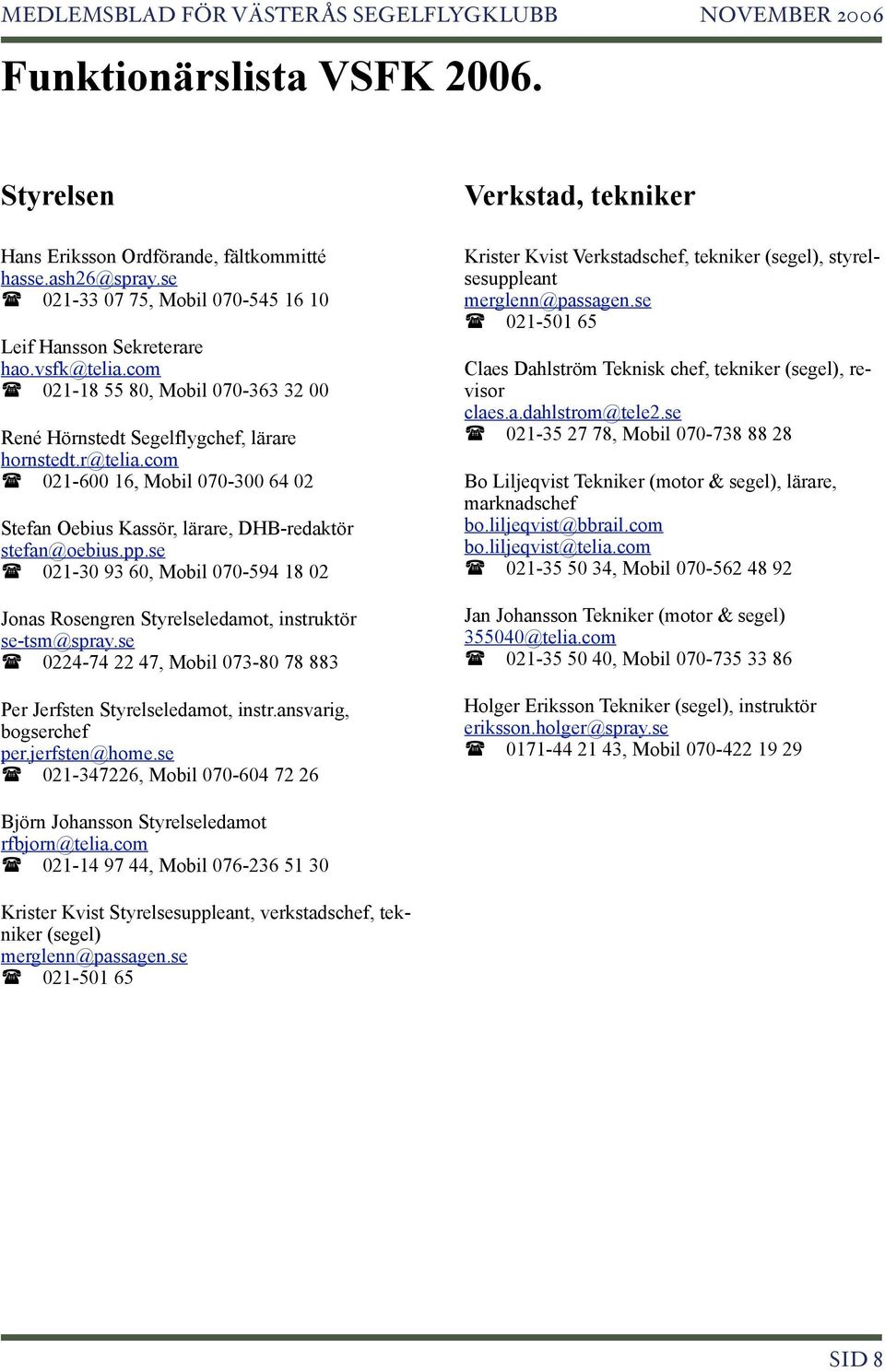 MEDLEMSBLAD FÖR VÄSTERÅS SEGELFLYGKLUBB NOVEMBER 2006

Funktionärslista VSFK 2006.

Styrelsen

Hans Eriksson Ordförande, fältkommitté
hasse.ash26@spray.se
☎ 021-33 07 75, Mobil 070-545 16 10

Leif Hansson Sekreterare
hao.vsfk@telia.com
☎ 021-18 55 80, Mobil 070-363 32 00

René Hörnstedt Segelflygchef, lärare
hornstedt.r@telia.com
☎ 021-600 16, Mobil 070-300 64 02

Stefan Oebius Kassör, lärare, DHB-redaktör
stefan@oebius.pp.se
☎ 021-30 93 60, Mobil 070-594 18 02

Jonas Rosengren Styrelseledamot, instruktör
se-tsm@spray.se
☎ 0224-74 22 47, Mobil 073-80 78 883

Per Jerfsten Styrelseledamot, instr.ansvarig, bogserchef
per.jerfsten@home.se
☎ 021-347226, Mobil 070-604 72 26

Björn Johansson Styrelseledamot
rfbjorn@telia.com
☎ 021-14 97 44, Mobil 076-236 51 30

Krister Kvist Styrelsesuppleant, verkstadschef, tekniker (segel)
merglenn@passagen.se
☎ 021-501 65

Verkstad, tekniker

Krister Kvist Verkstadschef, tekniker (segel), styrelsesuppleant
merglenn@passagen.se
☎ 021-501 65

Claes Dahlström Teknisk chef, tekniker (segel), revisor
claes.a.dahlstrom@tele2.se
☎ 021-35 27 78, Mobil 070-738 88 28

Bo Liljeqvist Tekniker (motor & segel), lärare, marknadschef
bo.liljeqvist@bbrail.com
bo.liljeqvist@telia.com
☎ 021-35 50 34, Mobil 070-562 48 92

Jan Johansson Tekniker (motor & segel)
355040@telia.com
☎ 021-35 50 40, Mobil 070-735 33 86

Holger Eriksson Tekniker (segel), instruktör
eriksson.holger@spray.se
☎ 0171-44 21 43, Mobil 070-422 19 29

SID 8